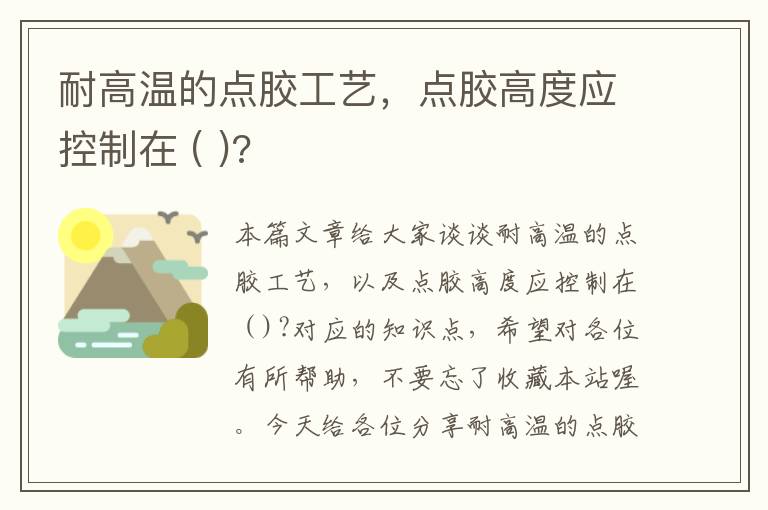 耐高温的点胶工艺，点胶高度应控制在 ( )?

本篇文章给大家谈谈耐高温的点胶工艺，以及点胶高度应控制在（）？对应的知识点，希望对各位有所帮助，不要忘了收藏本站喔。今天给各位分享耐高温的点胶